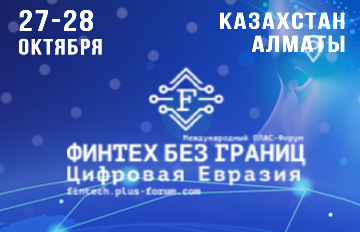 27-28 ОКТЯБРЯ

КАЗАХСТАН АЛМАТЫ

F

Международный ПЛАС-Форум
ФИНТЕХ БЕЗ ГРАНИЦ
Цифровая Евразия
fintech.plus-forum.com